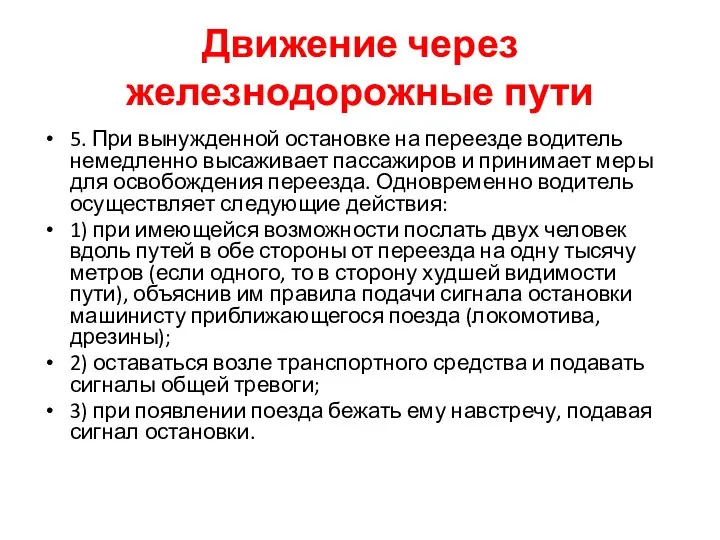 Движение через железнодорожные пути

• 5. При вынужденной остановке на переезде водитель немедленно высаживает пассажиров и принимает меры для освобождения переезда. Одновременно водитель осуществляет следующие действия:

• 1) при имеющейся возможности послать двух человек вдоль путей в обе стороны от переезда на одну тысячу метров (если одного, то в сторону худшей видимости пути), объяснив им правила подачи сигнала остановки машинисту приближающегося поезда (локомотива, дрезины);

• 2) оставаться возле транспортного средства и подавать сигналы общей тревоги;

• 3) при появлении поезда бежать ему навстречу, подавая сигнал остановки.